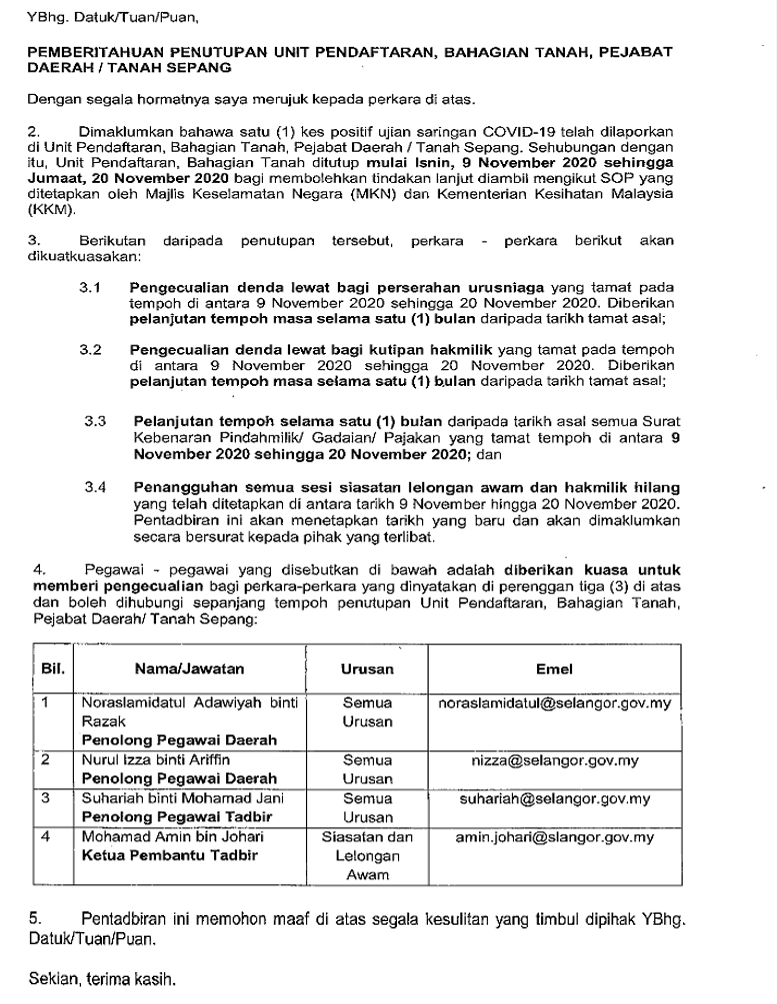 YBhg. Datuk/Tuan/Puan,

PEMBERITAHUAN PENUTUPAN UNIT PENDAFTARAN, BAHAGIAN TANAH, PEJABAT DAERAH / TANAH SEPANG

Dengan segala hormatnya saya merujuk kepada perkara di atas.

2. Dimaklumkan bahawa satu (1) kes positif ujian saringan COVID-19 telah dilaporkan di Unit Pendaftaran, Bahagian Tanah, Pejabat Daerah / Tanah Sepang. Sehubungan dengan itu, Unit Pendaftaran, Bahagian Tanah ditutup mulai Isnin, 9 November 2020 sehingga Jumaat, 20 November 2020 bagi membolehkan tindakan lanjut diambil mengikut SOP yang ditetapkan oleh Majlis Keselamatan Negara (MKN) dan Kementerian Kesihatan Malaysia (KKM).

3. Berikutan daripada penutupan tersebut, perkara - perkara berikut akan dikuatkuasakan:

3.1 Pengecualian denda lewat bagi perserahan urusniaga yang tamat pada tempoh di antara 9 November 2020 sehingga 20 November 2020. Diberikan pelanjutan tempoh masa selama satu (1) bulan daripada tarikh tamat asal;

3.2 Pengecualian denda lewat bagi kutipan hakmilik yang tamat pada tempoh di antara 9 November 2020 sehingga 20 November 2020. Diberikan pelanjutan tempoh masa selama satu (1) bulan daripada tarikh tamat asal;

3.3 Pelanjutan tempoh selama satu (1) bulan daripada tarikh asal semua Surat Kebenaran Pindahmilik/ Gadaian/ Pajakan yang tamat tempoh di antara 9 November 2020 sehingga 20 November 2020; dan

3.4 Penangguhan semua sesi siasatan lelongan awam dan hakmilik hilang yang telah ditetapkan di antara tarikh 9 November hingga 20 November 2020. Pentadbiran ini akan menetapkan tarikh yang baru dan akan dimaklumkan secara bersurat kepada pihak yang terlibat.

4. Pegawai - pegawai yang disebutkan di bawah adalah diberikan kuasa untuk memberi pengecualian bagi perkara-perkara yang dinyatakan di perenggan tiga (3) di atas dan boleh dihubungi sepanjang tempoh penutupan Unit Pendaftaran, Bahagian Tanah, Pejabat Daerah/ Tanah Sepang:

| Bil. | Nama/Jawatan | Urusan | Emel |
|---|---|---|---|
| 1 | Noraslamidatul Adawiyah binti Razak Penolong Pegawai Daerah | Semua Urusan | noraslamidatul@selangor.gov.my |
| 2 | Nurul Izza binti Ariffin Penolong Pegawai Daerah | Semua Urusan | nizza@selangor.gov.my |
| 3 | Suhariah binti Mohamad Jani Penolong Pegawai Tadbir | Semua Urusan | suhariah@selangor.gov.my |
| 4 | Mohamad Amin bin Johari Ketua Pembantu Tadbir | Siasatan dan Lelongan Awam | amin.johari@slangor.gov.my |

5. Pentadbiran ini memohon maaf di atas segala kesulitan yang timbul dipihak YBhg. Datuk/Tuan/Puan.

Sekian, terima kasih.